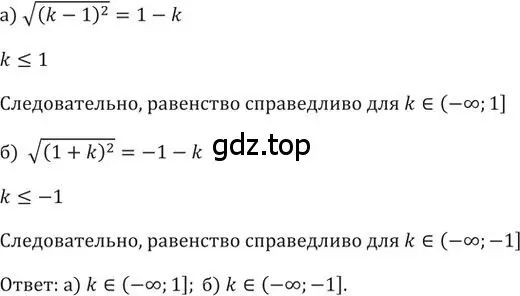 а) $\sqrt{(k-1)^2} = 1 - k$

$k \leq 1$

Следовательно, равенство справедливо для $k \in (-\infty; 1]$

б) $\sqrt{(1+k)^2} = -1 - k$ gdz.top

$k \leq -1$

Следовательно, равенство справедливо для $k \in (-\infty; -1]$

Ответ: а) $k \in (-\infty; 1]$; б) $k \in (-\infty; -1]$.